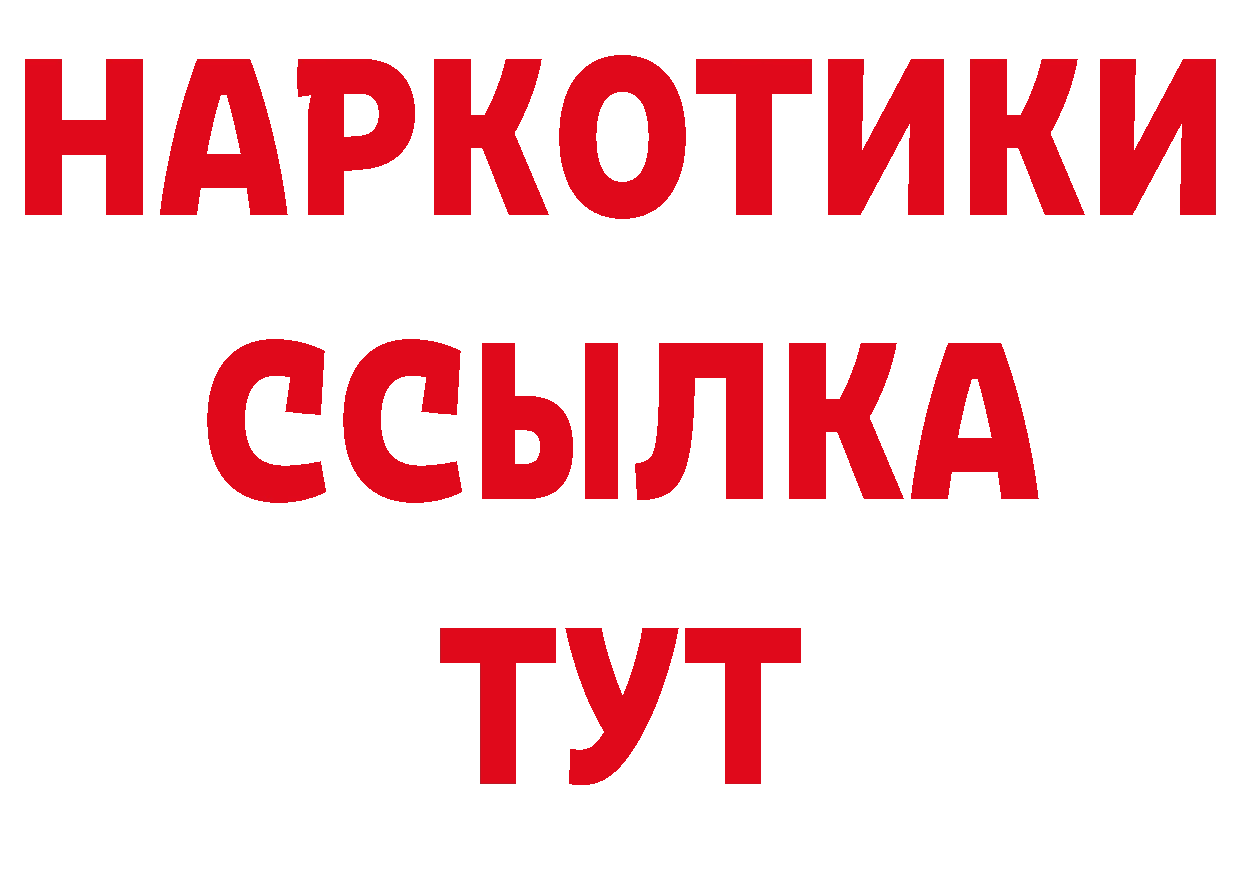 НАРКОТИКИ
ССЫЛКА
ТУТ